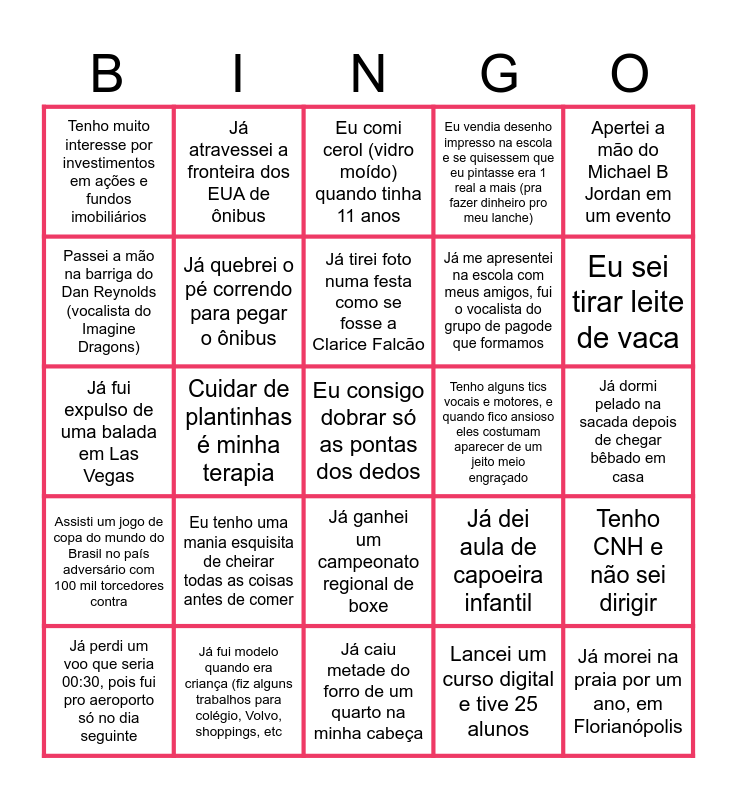 | B | I | N | G | O |
|---|---|---|---|---|
| Tenho muito interesse por investimentos em ações e fundos imobiliários | Já atravessei a fronteira dos EUA de ônibus | Eu comi cerol (vidro moído) quando tinha 11 anos | Eu vendia desenho impresso na escola e se quisessem que eu pintasse era 1 real a mais (pra fazer dinheiro pro meu lanche) | Apertei a mão do Michael B Jordan em um evento |
| Passei a mão na barriga do Dan Reynolds (vocalista do Imagine Dragons) | Já quebrei o pé correndo para pegar o ônibus | Já tirei foto numa festa como se fosse a Clarice Falcão | Já me apresentei na escola com meus amigos, fui o vocalista do grupo de pagode que formamos | Eu sei tirar leite de vaca |
| Já fui expulso de uma balada em Las Vegas | Cuidar de plantinhas é minha terapia | Eu consigo dobrar só as pontas dos dedos | Tenho alguns tics vocais e motores, e quando fico ansioso eles costumam aparecer de um jeito meio engraçado | Já dormi pelado na sacada depois de chegar bêbado em casa |
| Assisti um jogo de copa do mundo do Brasil no país adversário com 100 mil torcedores contra | Eu tenho uma mania esquisita de cheirar todas as coisas antes de comer | Já ganhei um campeonato regional de boxe | Já dei aula de capoeira infantil | Tenho CNH e não sei dirigir |
| Já perdi um voo que seria 00:30, pois fui pro aeroporto só no dia seguinte | Já fui modelo quando era criança (fiz alguns trabalhos para colégio, Volvo, shoppings, etc | Já caiu metade do forro de um quarto na minha cabeça | Lancei um curso digital e tive 25 alunos | Já morei na praia por um ano, em Florianópolis |